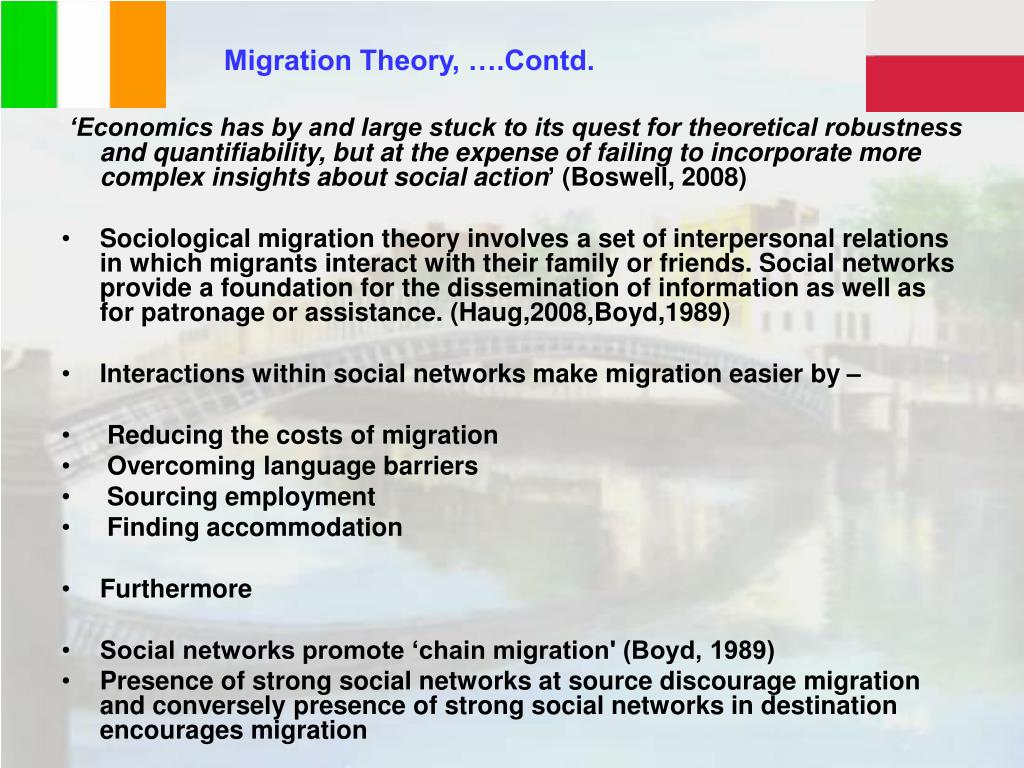 Migration Theory, ….Contd.

‘Economics has by and large stuck to its quest for theoretical robustness and quantifiability, but at the expense of failing to incorporate more complex insights about social action’ (Boswell, 2008)

• Sociological migration theory involves a set of interpersonal relations in which migrants interact with their family or friends. Social networks provide a foundation for the dissemination of information as well as for patronage or assistance. (Haug,2008,Boyd,1989)

• Interactions within social networks make migration easier by –

• Reducing the costs of migration
• Overcoming language barriers
• Sourcing employment
• Finding accommodation

• Furthermore

• Social networks promote ‘chain migration' (Boyd, 1989)
• Presence of strong social networks at source discourage migration and conversely presence of strong social networks in destination encourages migration